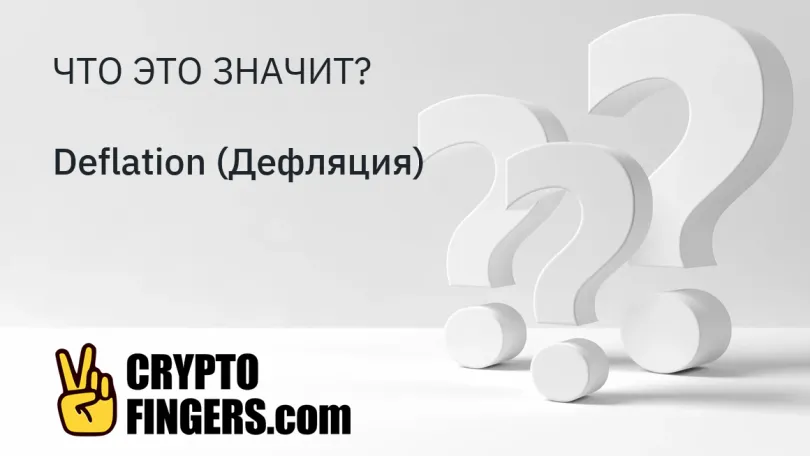 ЧТО ЭТО ЗНАЧИТ?

Deflation (Дефляция)

CRYPTO
FINGERS.com